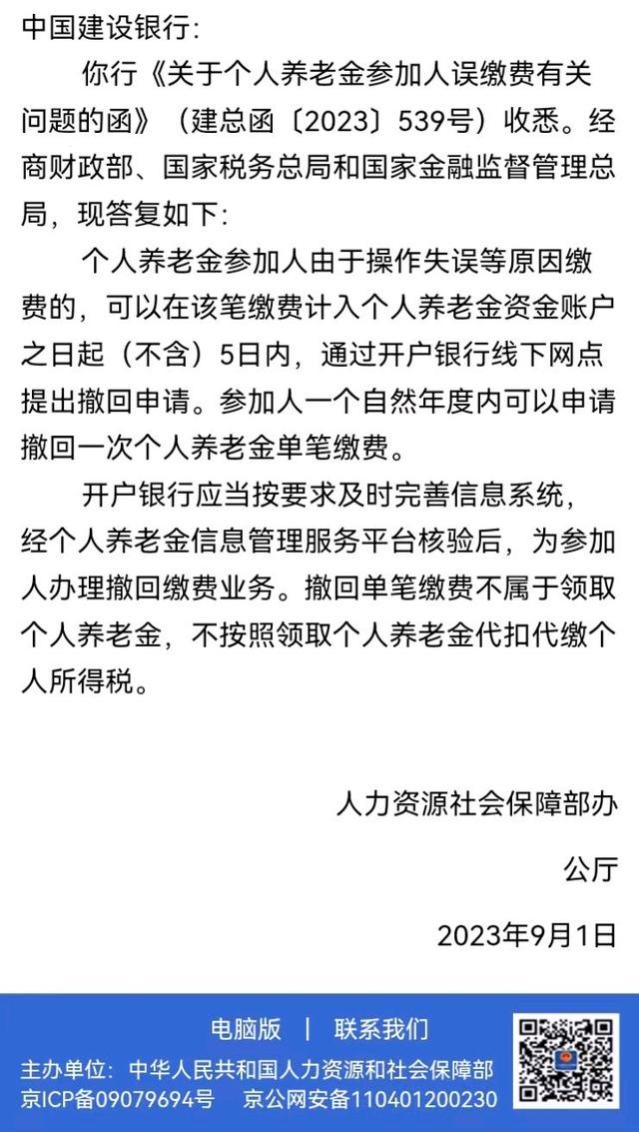 中国建设银行：

你行《关于个人养老金参加人误缴费有关问题的函》（建总函〔2023〕539号）收悉。经商财政部、国家税务总局和国家金融监督管理总局，现答复如下：

个人养老金参加人由于操作失误等原因缴费的，可以在该笔缴费计入个人养老金资金账户之日起（不含）5日内，通过开户银行线下网点提出撤回申请。参加人一个自然年度内可以申请撤回一次个人养老金单笔缴费。

开户银行应当按要求及时完善信息系统，经个人养老金信息管理服务平台核验后，为参加人办理撤回缴费业务。撤回单笔缴费不属于领取个人养老金，不按照领取个人养老金代扣代缴个人所得税。

人力资源社会保障部办公厅

2023年9月1日

电脑版 | 联系我们

主办单位：中华人民共和国人力资源和社会保障部
京ICP备09079694号 京公网安备110401200230